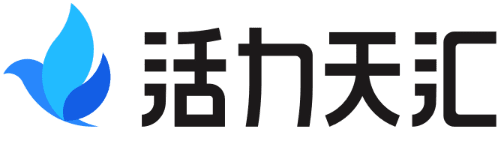 活力天汇